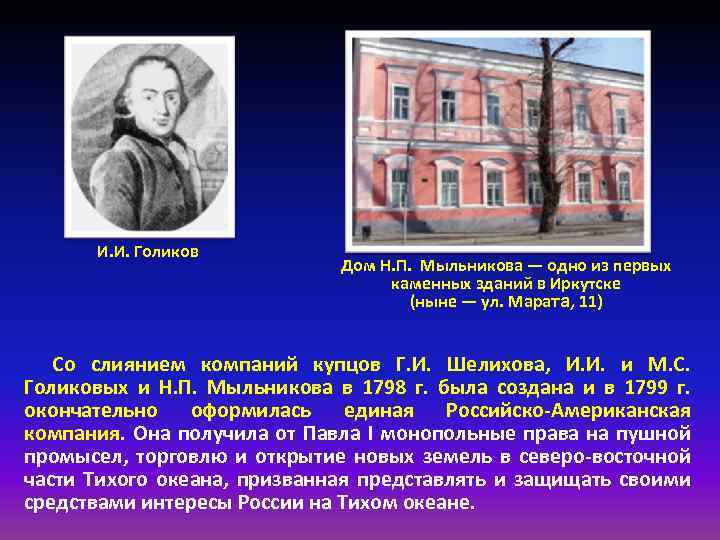 И.И. Голиков

Дом Н.П. Мыльникова — одно из первых каменных зданий в Иркутске (ныне — ул. Марата, 11)

Со слиянием компаний купцов Г.И. Шелихова, И.И. и М.С. Голиковых и Н.П. Мыльникова в 1798 г. была создана и в 1799 г. окончательно оформилась единая Российско-Американская компания. Она получила от Павла I монопольные права на пушной промысел, торговлю и открытие новых земель в северо-восточной части Тихого океана, призванная представлять и защищать своими средствами интересы России на Тихом океане.